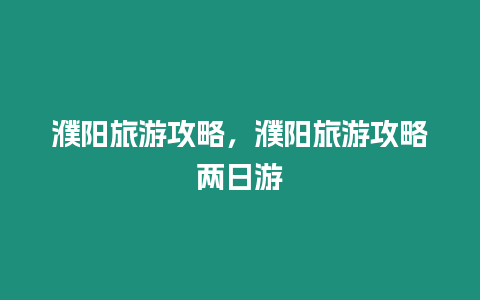 濮阳旅游攻略，濮阳旅游攻略两日游